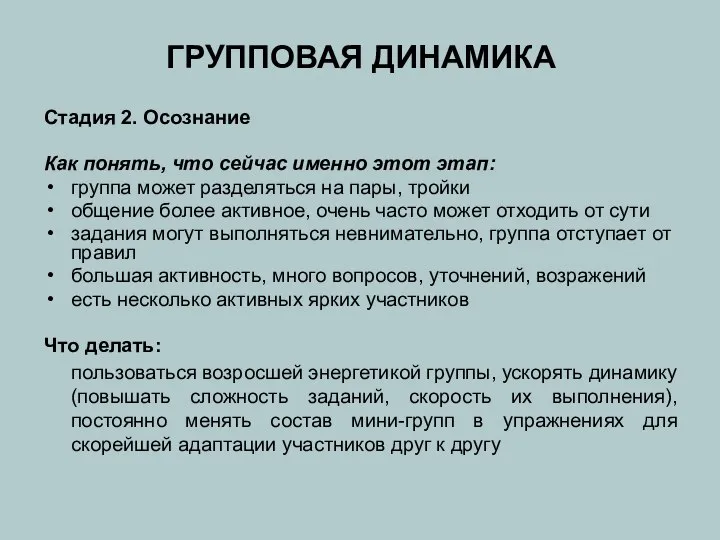 ГРУППОВАЯ ДИНАМИКА

Стадия 2. Осознание

Как понять, что сейчас именно этот этап:

• группа может разделяться на пары, тройки
• общение более активное, очень часто может отходить от сути
• задания могут выполняться невнимательно, группа отступает от правил
• большая активность, много вопросов, уточнений, возражений
• есть несколько активных ярких участников

Что делать:

пользоваться возросшей энергетикой группы, ускорять динамику (повышать сложность заданий, скорость их выполнения), постоянно менять состав мини-групп в упражнениях для скорейшей адаптации участников друг к другу